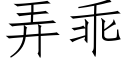 弄乖